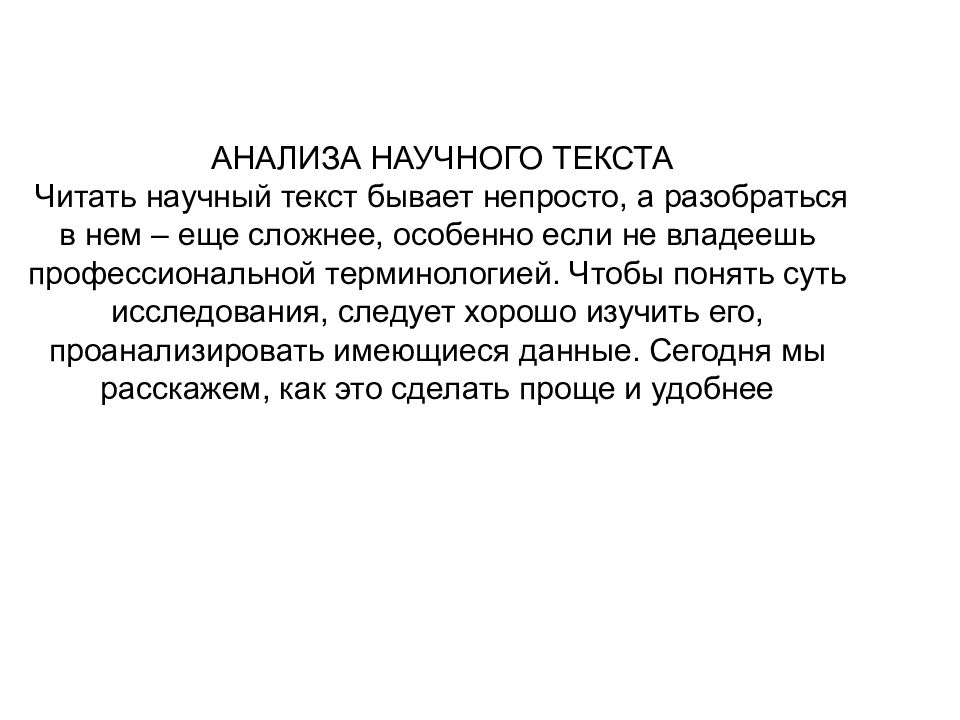 АНАЛИЗА НАУЧНОГО ТЕКСТА
Читать научный текст бывает непросто, а разобраться в нем – еще сложнее, особенно если не владеешь профессиональной терминологией. Чтобы понять суть исследования, следует хорошо изучить его, проанализировать имеющиеся данные. Сегодня мы расскажем, как это сделать проще и удобнее